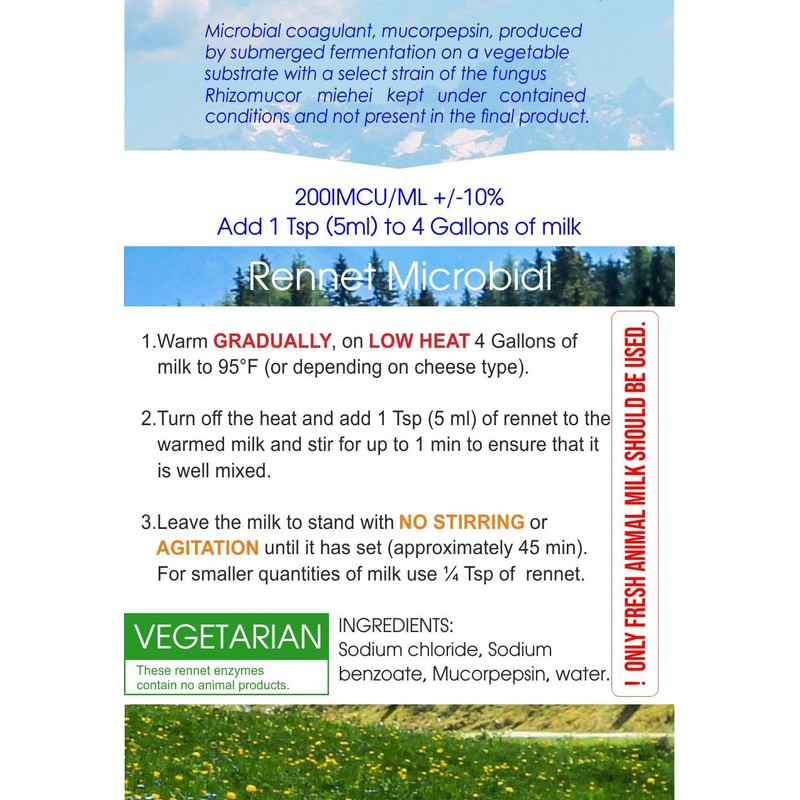 Microbial coagulant, mucorpepsin, produced by submerged fermentation on a vegetable substrate with a select strain of the fungus Rhizomucor miehei kept under contained conditions and not present in the final product.

200IMCU/ML +/-10%
Add 1 Tsp (5ml) to 4 Gallons of milk

Rennet Microbial

1.Warm GRADUALLY, on LOW HEAT 4 Gallons of milk to 95°F (or depending on cheese type).

2.Turn off the heat and add 1 Tsp (5 ml) of rennet to the warmed milk and stir for up to 1 min to ensure that it is well mixed.

3.Leave the milk to stand with NO STIRRING or AGITATION until it has set (approximately 45 min). For smaller quantities of milk use ¼ Tsp of rennet.

! ONLY FRESH ANIMAL MILK SHOULD BE USED.

VEGETARIAN
These rennet enzymes contain no animal products.

INGREDIENTS:
Sodium chloride, Sodium benzoate, Mucorpepsin, water.